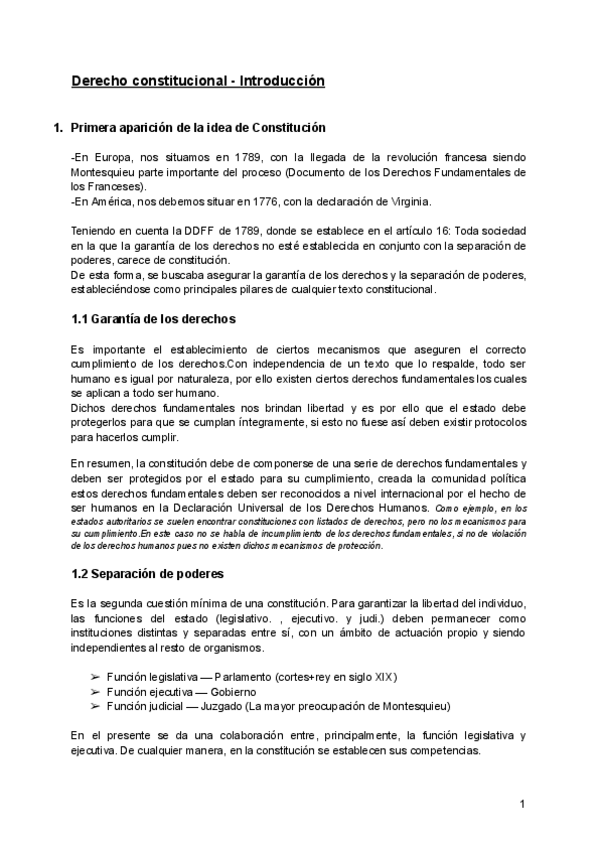 Derecho constitucional - Introducción

1. Primera aparición de la idea de Constitución

-En Europa, nos situamos en 1789, con la llegada de la revolución francesa siendo Montesquieu parte importante del proceso (Documento de los Derechos Fundamentales de los Franceses).
-En América, nos debemos situar en 1776, con la declaración de Virginia.

Teniendo en cuenta la DDFF de 1789, donde se establece en el artículo 16: Toda sociedad en la que la garantía de los derechos no esté establecida en conjunto con la separación de poderes, carece de constitución.
De esta forma, se buscaba asegurar la garantía de los derechos y la separación de poderes, estableciéndose como principales pilares de cualquier texto constitucional.

1.1 Garantía de los derechos

Es importante el establecimiento de ciertos mecanismos que aseguren el correcto cumplimiento de los derechos.Con independencia de un texto que lo respalde, todo ser humano es igual por naturaleza, por ello existen ciertos derechos fundamentales los cuales se aplican a todo ser humano.
Dichos derechos fundamentales nos brindan libertad y es por ello que el estado debe protegerlos para que se cumplan íntegramente, si esto no fuese así deben existir protocolos para hacerlos cumplir.

En resumen, la constitución debe de componerse de una serie de derechos fundamentales y deben ser protegidos por el estado para su cumplimiento, creada la comunidad política estos derechos fundamentales deben ser reconocidos a nivel internacional por el hecho de ser humanos en la Declaración Universal de los Derechos Humanos. Como ejemplo, en los estados autoritarios se suelen encontrar constituciones con listados de derechos, pero no los mecanismos para su cumplimiento.En este caso no se habla de incumplimiento de los derechos fundamentales, si no de violación de los derechos humanos pues no existen dichos mecanismos de protección.

1.2 Separación de poderes

Es la segunda cuestión mínima de una constitución. Para garantizar la libertad del individuo, las funciones del estado (legislativo. , ejecutivo. y judi.) deben permanecer como instituciones distintas y separadas entre sí, con un ámbito de actuación propio y siendo independientes al resto de organismos.

➢ Función legislativa — Parlamento (cortes+rey en siglo XIX)
➢ Función ejecutiva — Gobierno
➢ Función judicial — Juzgado (La mayor preocupación de Montesquieu)

En el presente se da una colaboración entre, principalmente, la función legislativa y ejecutiva. De cualquier manera, en la constitución se establecen sus competencias.

1